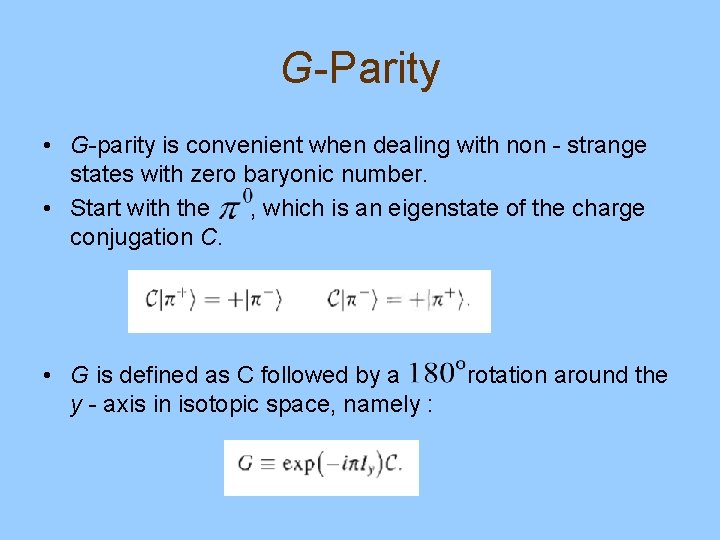 G-Parity

• G-parity is convenient when dealing with non - strange states with zero baryonic number.
• Start with the $\pi^0$, which is an eigenstate of the charge conjugation C.

$\mathcal{C}|\pi^+\rangle = +|\pi^-\rangle \qquad \mathcal{C}|\pi^-\rangle = +|\pi^+\rangle.$

• G is defined as C followed by a $180^o$ rotation around the y - axis in isotopic space, namely :

$G \equiv \exp(-i\pi I_y)\mathcal{C}.$